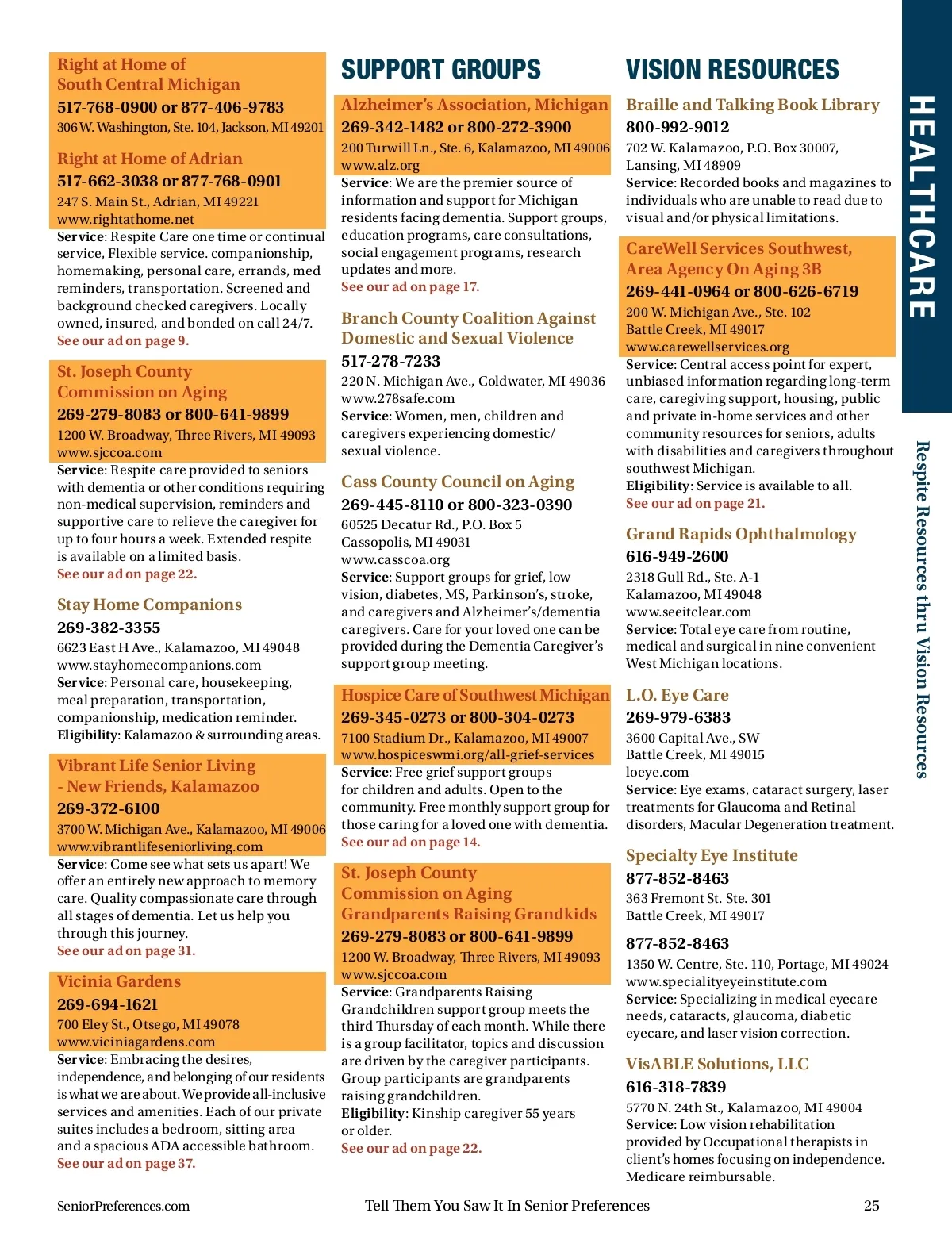 Right at Home of South Central Michigan
517-768-0900 or 877-406-9783
306 W. Washington, Ste. 104, Jackson, MI 49201

Right at Home of Adrian
517-662-3038 or 877-768-0901
247 S. Main St., Adrian, MI 49221
www.rightathome.net
Service: Respite Care one time or continual service, Flexible service. companionship, homemaking, personal care, errands, med reminders, transportation. Screened and background checked caregivers. Locally owned, insured, and bonded on call 24/7.
See our ad on page 9.

St. Joseph County Commission on Aging
269-279-8083 or 800-641-9899
1200 W. Broadway, Three Rivers, MI 49093
www.sjccoa.com
Service: Respite care provided to seniors with dementia or other conditions requiring non-medical supervision, reminders and supportive care to relieve the caregiver for up to four hours a week. Extended respite is available on a limited basis.
See our ad on page 22.

Stay Home Companions
269-382-3355
6623 East H Ave., Kalamazoo, MI 49048
www.stayhomecompanions.com
Service: Personal care, housekeeping, meal preparation, transportation, companionship, medication reminder.
Eligibility: Kalamazoo & surrounding areas.

Vibrant Life Senior Living - New Friends, Kalamazoo
269-372-6100
3700 W. Michigan Ave., Kalamazoo, MI 49006
www.vibrantlifeseniorliving.com
Service: Come see what sets us apart! We offer an entirely new approach to memory care. Quality compassionate care through all stages of dementia. Let us help you through this journey.
See our ad on page 31.

Vicinia Gardens
269-694-1621
700 Eley St., Otsego, MI 49078
www.viciniagardens.com
Service: Embracing the desires, independence, and belonging of our residents is what we are about. We provide all-inclusive services and amenities. Each of our private suites includes a bedroom, sitting area and a spacious ADA accessible bathroom.
See our ad on page 37.

SUPPORT GROUPS

Alzheimer's Association, Michigan
269-342-1482 or 800-272-3900
200 Turwill Ln., Ste. 6, Kalamazoo, MI 49006
www.alz.org
Service: We are the premier source of information and support for Michigan residents facing dementia. Support groups, education programs, care consultations, social engagement programs, research updates and more.
See our ad on page 17.

Branch County Coalition Against Domestic and Sexual Violence
517-278-7233
220 N. Michigan Ave., Coldwater, MI 49036
www.278safe.com
Service: Women, men, children and caregivers experiencing domestic/ sexual violence.

Cass County Council on Aging
269-445-8110 or 800-323-0390
60525 Decatur Rd., P.O. Box 5
Cassopolis, MI 49031
www.casscoa.org
Service: Support groups for grief, low vision, diabetes, MS, Parkinson's, stroke, and caregivers and Alzheimer's/dementia caregivers. Care for your loved one can be provided during the Dementia Caregiver's support group meeting.

Hospice Care of Southwest Michigan
269-345-0273 or 800-304-0273
7100 Stadium Dr., Kalamazoo, MI 49007
www.hospiceswmi.org/all-grief-services
Service: Free grief support groups for children and adults. Open to the community. Free monthly support group for those caring for a loved one with dementia.
See our ad on page 14.

St. Joseph County Commission on Aging Grandparents Raising Grandkids
269-279-8083 or 800-641-9899
1200 W. Broadway, Three Rivers, MI 49093
www.sjccoa.com
Service: Grandparents Raising Grandchildren support group meets the third Thursday of each month. While there is a group facilitator, topics and discussion are driven by the caregiver participants. Group participants are grandparents raising grandchildren.
Eligibility: Kinship caregiver 55 years or older.
See our ad on page 22.

VISION RESOURCES

Braille and Talking Book Library
800-992-9012
702 W. Kalamazoo, P.O. Box 30007, Lansing, MI 48909
Service: Recorded books and magazines to individuals who are unable to read due to visual and/or physical limitations.

CareWell Services Southwest, Area Agency On Aging 3B
269-441-0964 or 800-626-6719
200 W. Michigan Ave., Ste. 102
Battle Creek, MI 49017
www.carewellservices.org
Service: Central access point for expert, unbiased information regarding long-term care, caregiving support, housing, public and private in-home services and other community resources for seniors, adults with disabilities and caregivers throughout southwest Michigan.
Eligibility: Service is available to all.
See our ad on page 21.

Grand Rapids Ophthalmology
616-949-2600
2318 Gull Rd., Ste. A-1
Kalamazoo, MI 49048
www.seeitclear.com
Service: Total eye care from routine, medical and surgical in nine convenient West Michigan locations.

L.O. Eye Care
269-979-6383
3600 Capital Ave., SW
Battle Creek, MI 49015
loeye.com
Service: Eye exams, cataract surgery, laser treatments for Glaucoma and Retinal disorders, Macular Degeneration treatment.

Specialty Eye Institute
877-852-8463
363 Fremont St. Ste. 301
Battle Creek, MI 49017
877-852-8463
1350 W. Centre, Ste. 110, Portage, MI 49024
www.specialityeyeinstitute.com
Service: Specializing in medical eyecare needs, cataracts, glaucoma, diabetic eyecare, and laser vision correction.

VisABLE Solutions, LLC
616-318-7839
5770 N. 24th St., Kalamazoo, MI 49004
Service: Low vision rehabilitation provided by Occupational therapists in client's homes focusing on independence. Medicare reimbursable.

HEALTHCARE

Respite Resources thru Vision Resources

SeniorPreferences.com
Tell Them You Saw It In Senior Preferences
25